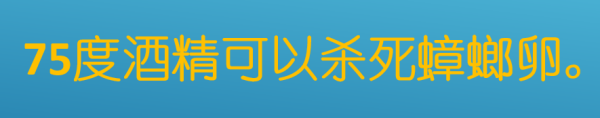 75度酒精可以杀死蟑螂卵。